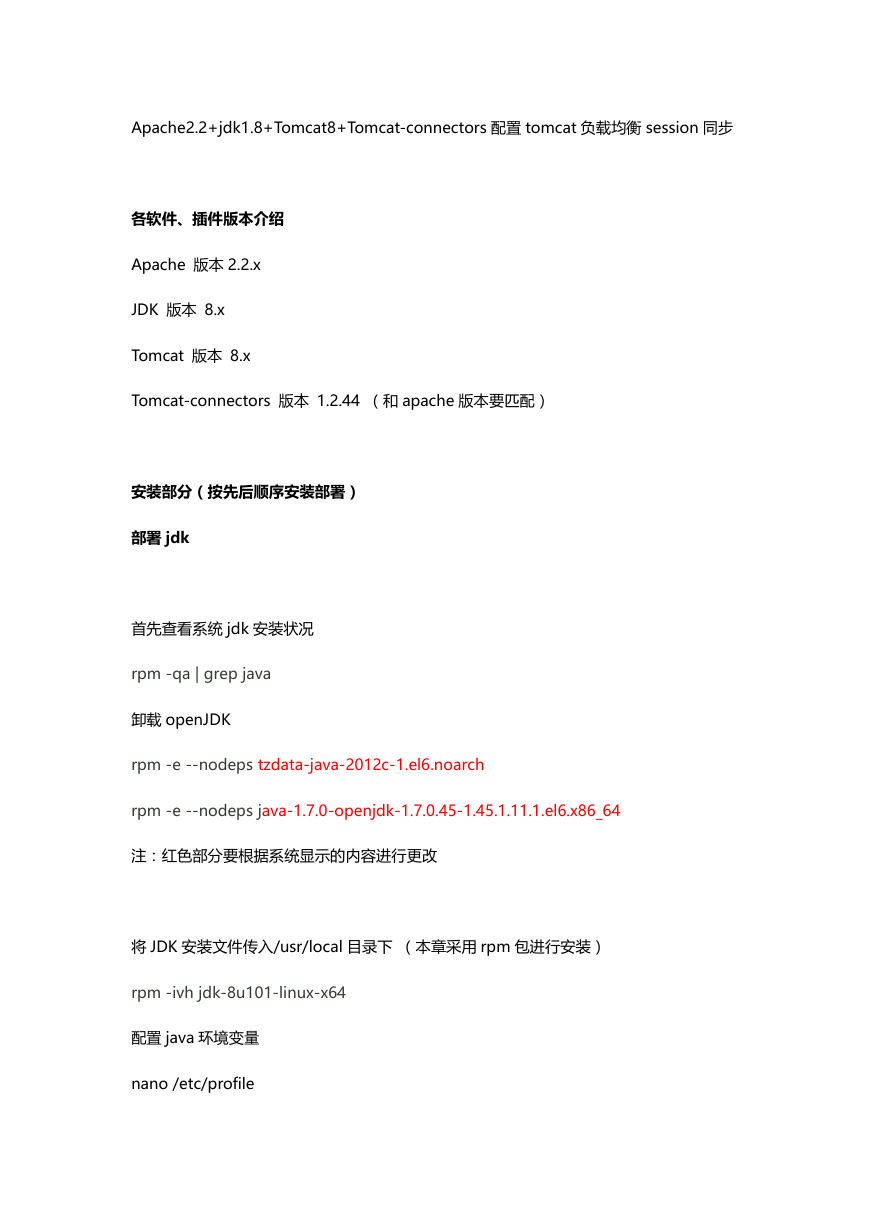 Apache2.2+jdk1.8+Tomcat8+Tomcat-connectors 配置 tomcat 负载均衡 session 同步

各软件、插件版本介绍

Apache 版本 2.2.x

JDK 版本 8.x

Tomcat 版本 8.x

Tomcat-connectors 版本 1.2.44 （和 apache 版本要匹配）

安装部分（按先后顺序安装部署）

部署 jdk

首先查看系统 jdk 安装状况

rpm -qa | grep java

卸载 openJDK

rpm -e --nodeps tzdata-java-2012c-1.el6.noarch

rpm -e --nodeps java-1.7.0-openjdk-1.7.0.45-1.45.1.11.1.el6.x86_64

注：红色部分要根据系统显示的内容进行更改

将 JDK 安装文件传入/usr/local 目录下 （本章采用 rpm 包进行安装）

rpm -ivh jdk-8u101-linux-x64

配置 java 环境变量

nano /etc/profile